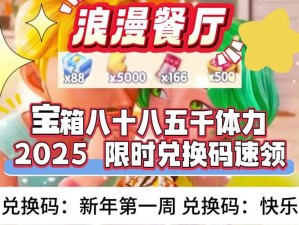 浪漫餐厅

x88 x5000 x166 x500

宝箱八十八五千体力
2025 限时兑换码速领

兑换码：新年第一周 兑换码：快乐